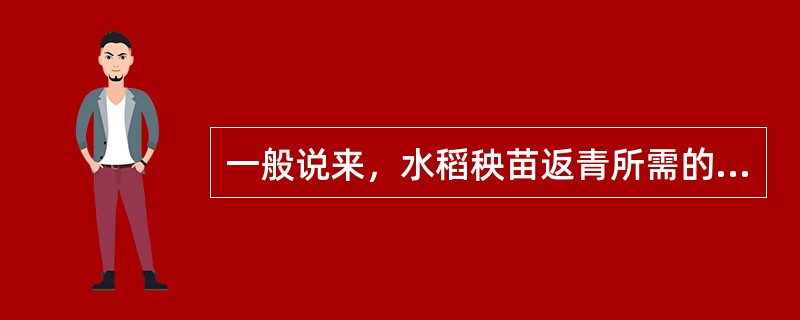 一般说来，水稻秧苗返青所需的...